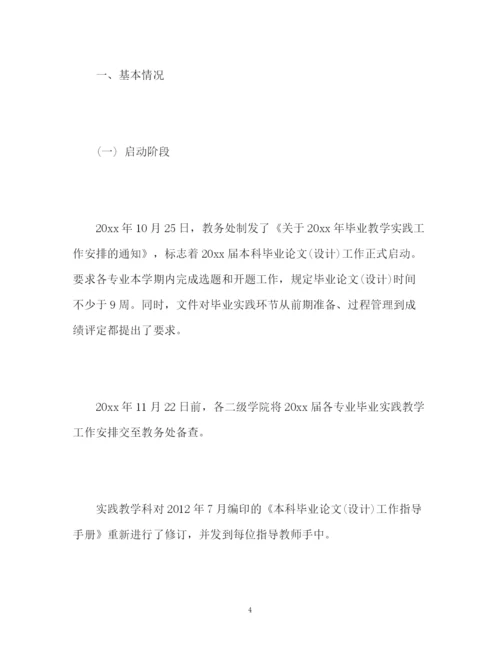 一、基本情况

（一）启动阶段

20xx 年 10 月 25 日，教务处制发了《关于 20xx 年毕业教学实践工作安排的通知》，标志着 20xx 届本科毕业论文(设计)工作正式启动。要求各专业本学期内完成选题和开题工作，规定毕业论文(设计)时间不少于 9 周。同时，文件对毕业实践环节从前期准备、过程管理到成绩评定都提出了要求。

20xx 年 11 月 22 日前，各二级学院将 20xx 届各专业毕业实践教学工作安排交至教务处备查。

实践教学科对 2012 年 7 月编印的《本科毕业论文(设计)工作指导手册》重新进行了修订，并发到每位指导教师手中。

4